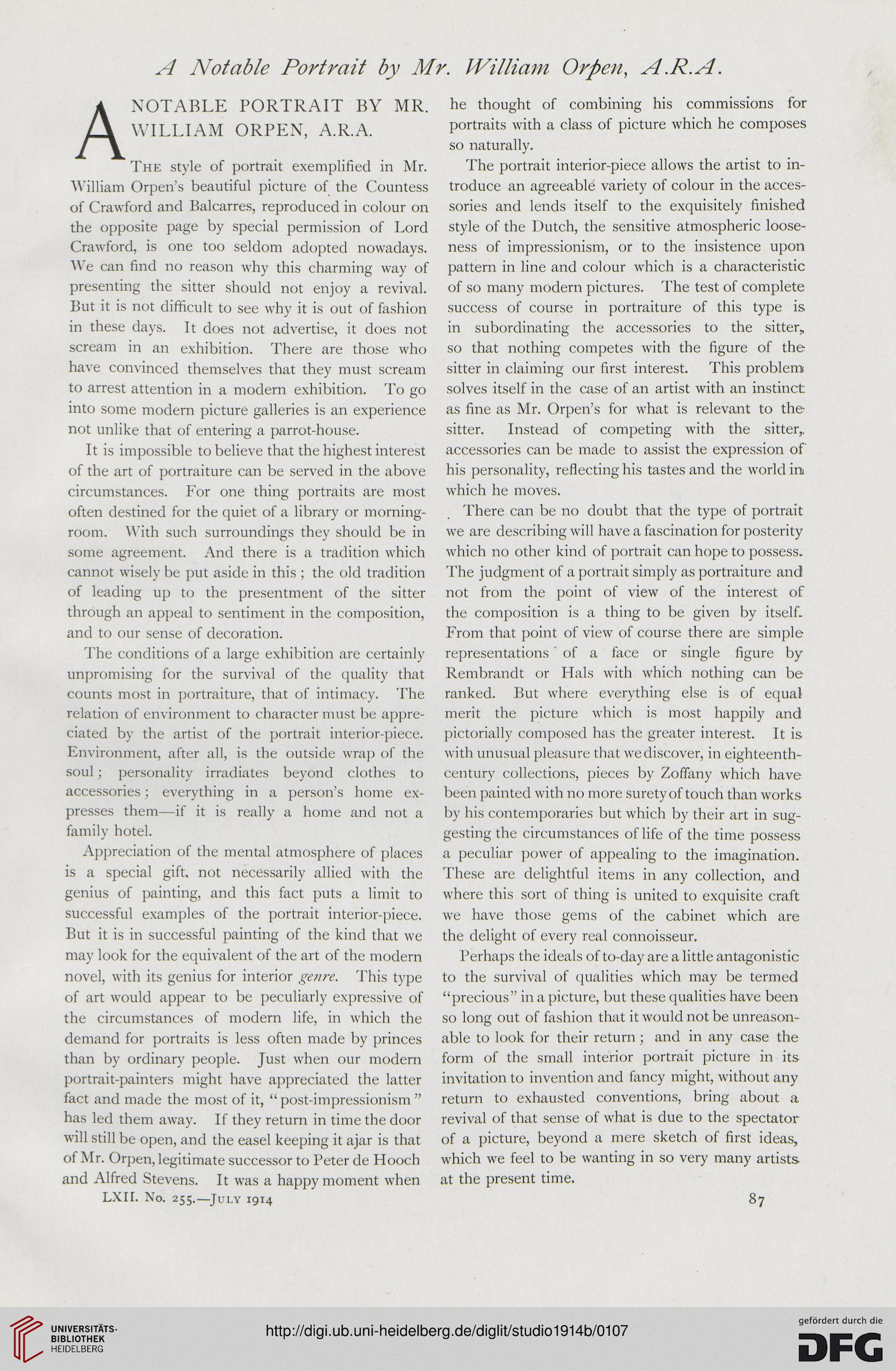 A Notable Portrait by Mr. William Orpen, A.R.A.

A NOTABLE PORTRAIT BY MR. WILLIAM ORPEN, A.R.A.

The style of portrait exemplified in Mr. William Orpen's beautiful picture of the Countess of Crawford and Balcarres, reproduced in colour on the opposite page by special permission of Lord Crawford, is one too seldom adopted nowadays. We can find no reason why this charming way of presenting the sitter should not enjoy a revival. But it is not difficult to see why it is out of fashion in these days. It does not advertise, it does not scream in an exhibition. There are those who have convinced themselves that they must scream to arrest attention in a modern exhibition. To go into some modern picture galleries is an experience not unlike that of entering a parrot-house.

It is impossible to believe that the highest interest of the art of portraiture can be served in the above circumstances. For one thing portraits are most often destined for the quiet of a library or morning-room. With such surroundings they should be in some agreement. And there is a tradition which cannot wisely be put aside in this; the old tradition of leading up to the presentment of the sitter through an appeal to sentiment in the composition, and to our sense of decoration.

The conditions of a large exhibition are certainly unpromising for the survival of the quality that counts most in portraiture, that of intimacy. The relation of environment to character must be appreciated by the artist of the portrait interior-piece. Environment, after all, is the outside wrap of the soul; personality irradiates beyond clothes to accessories; everything in a person's home expresses them—if it is really a home and not a family hotel.

Appreciation of the mental atmosphere of places is a special gift, not necessarily allied with the genius of painting, and this fact puts a limit to successful examples of the portrait interior-piece. But it is in successful painting of the kind that we may look for the equivalent of the art of the modern novel, with its genius for interior genre. This type of art would appear to be peculiarly expressive of the circumstances of modern life, in which the demand for portraits is less often made by princes than by ordinary people. Just when our modern portrait-painters might have appreciated the latter fact and made the most of it, "post-impressionism" has led them away. If they return in time the door will still be open, and the easel keeping it ajar is that of Mr. Orpen, legitimate successor to Peter de Hooch and Alfred Stevens. It was a happy moment when he thought of combining his commissions for portraits with a class of picture which he composes so naturally.

The portrait interior-piece allows the artist to introduce an agreeable variety of colour in the accessories and lends itself to the exquisitely finished style of the Dutch, the sensitive atmospheric looseness of impressionism, or to the insistence upon pattern in line and colour which is a characteristic of so many modern pictures. The test of complete success of course in portraiture of this type is in subordinating the accessories to the sitter, so that nothing competes with the figure of the sitter in claiming our first interest. This problem solves itself in the case of an artist with an instinct as fine as Mr. Orpen's for what is relevant to the sitter. Instead of competing with the sitter, accessories can be made to assist the expression of his personality, reflecting his tastes and the world in which he moves.

There can be no doubt that the type of portrait we are describing will have a fascination for posterity which no other kind of portrait can hope to possess. The judgment of a portrait simply as portraiture and not from the point of view of the interest of the composition is a thing to be given by itself. From that point of view of course there are simple representations of a face or single figure by Rembrandt or Hals with which nothing can be ranked. But where everything else is of equal merit the picture which is most happily and pictorially composed has the greater interest. It is with unusual pleasure that we discover, in eighteenth-century collections, pieces by Zoffany which have been painted with no more surety of touch than works by his contemporaries but which by their art in suggesting the circumstances of life of the time possess a peculiar power of appealing to the imagination. These are delightful items in any collection, and where this sort of thing is united to exquisite craft we have those gems of the cabinet which are the delight of every real connoisseur.

Perhaps the ideals of to-day are a little antagonistic to the survival of qualities which may be termed "precious" in a picture, but these qualities have been so long out of fashion that it would not be unreasonable to look for their return; and in any case the form of the small interior portrait picture in its invitation to invention and fancy might, without any return to exhausted conventions, bring about a revival of that sense of what is due to the spectator of a picture, beyond a mere sketch of first ideas, which we feel to be wanting in so very many artists at the present time.

LXII. No. 255.—July 1914

87

UNIVERSITÄTS-BIBLIOTHEK HEIDELBERG

http://digi.ub.uni-heidelberg.de/diglit/studio1914b/0107

gefördert durch die DFG